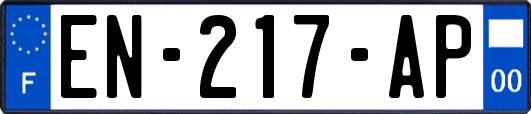 F
EN-217-AP
00